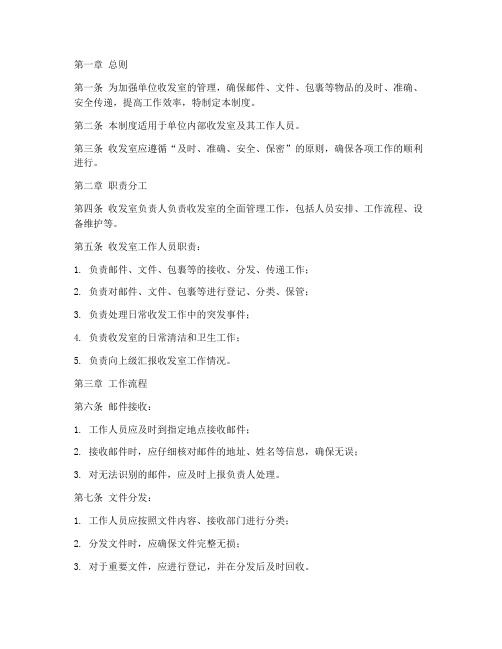 第一章 总则

第一条 为加强单位收发室的管理，确保邮件、文件、包裹等物品的及时、准确、安全传递，提高工作效率，特制定本制度。

第二条 本制度适用于单位内部收发室及其工作人员。

第三条 收发室应遵循“及时、准确、安全、保密”的原则，确保各项工作的顺利进行。

第二章 职责分工

第四条 收发室负责人负责收发室的全面管理工作，包括人员安排、工作流程、设备维护等。

第五条 收发室工作人员职责：

1. 负责邮件、文件、包裹等的接收、分发、传递工作；

2. 负责对邮件、文件、包裹等进行登记、分类、保管；

3. 负责处理日常收发工作中的突发事件；

4. 负责收发室的日常清洁和卫生工作；

5. 负责向上级汇报收发室工作情况。

第三章 工作流程

第六条 邮件接收：

1. 工作人员应及时到指定地点接收邮件；

2. 接收邮件时，应仔细核对邮件的地址、姓名等信息，确保无误；

3. 对无法识别的邮件，应及时上报负责人处理。

第七条 文件分发：

1. 工作人员应按照文件内容、接收部门进行分类；

2. 分发文件时，应确保文件完整无损；

3. 对于重要文件，应进行登记，并在分发后及时回收。